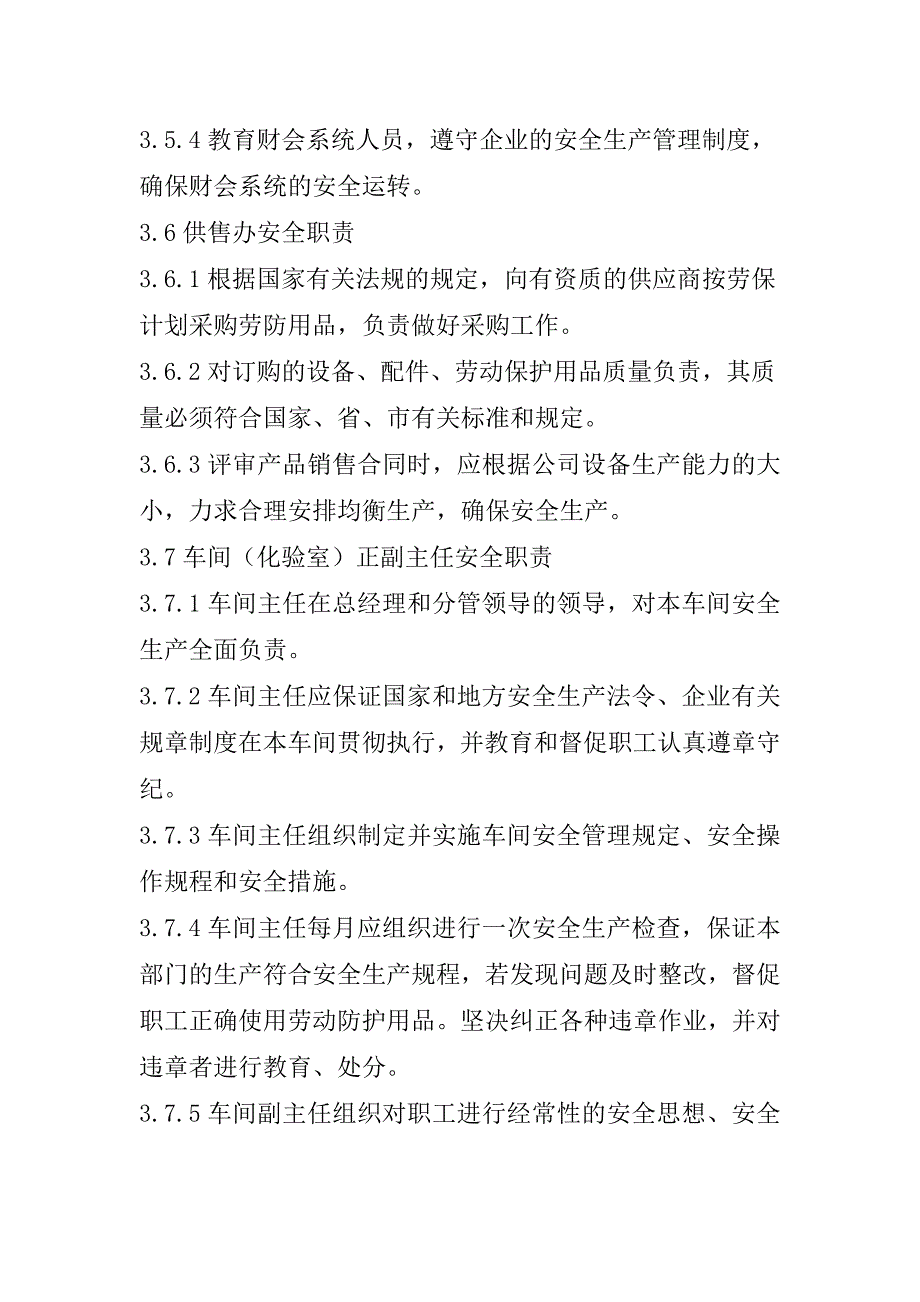 3.5.4 教育财会系统人员，遵守企业的安全生产管理制度，确保财会系统的安全运转。

3.6 供售办安全职责

3.6.1 根据国家有关法规的规定，向有资质的供应商按劳保计划采购劳防用品，负责做好采购工作。

3.6.2 对订购的设备、配件、劳动保护用品质量负责，其质量必须符合国家、省、市有关标准和规定。

3.6.3 评审产品销售合同时，应根据公司设备生产能力的大小，力求合理安排均衡生产，确保安全生产。

3.7 车间（化验室）正副主任安全职责

3.7.1 车间主任在总经理和分管领导的领导，对本车间安全生产全面负责。

3.7.2 车间主任应保证国家和地方安全生产法令、企业有关规章制度在本车间贯彻执行，并教育和督促职工认真遵章守纪。

3.7.3 车间主任组织制定并实施车间安全管理规定、安全操作规程和安全措施。

3.7.4 车间主任每月应组织进行一次安全生产检查，保证本部门的生产符合安全生产规程，若发现问题及时整改，督促职工正确使用劳动防护用品。坚决纠正各种违章作业，并对违章者进行教育、处分。

3.7.5 车间副主任组织对职工进行经常性的安全思想、安全